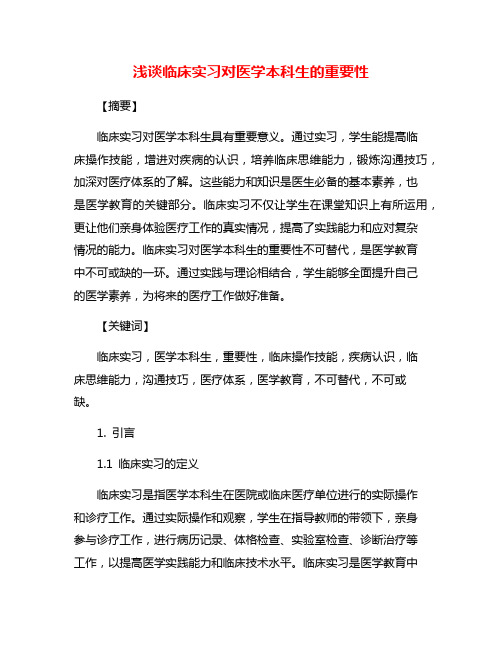 浅谈临床实习对医学本科生的重要性

【摘要】

临床实习对医学本科生具有重要意义。通过实习，学生能提高临床操作技能，增进对疾病的认识，培养临床思维能力，锻炼沟通技巧，加深对医疗体系的了解。这些能力和知识是医生必备的基本素养，也是医学教育的关键部分。临床实习不仅让学生在课堂知识上有所运用，更让他们亲身体验医疗工作的真实情况，提高了实践能力和应对复杂情况的能力。临床实习对医学本科生的重要性不可替代，是医学教育中不可或缺的一环。通过实践与理论相结合，学生能够全面提升自己的医学素养，为将来的医疗工作做好准备。

【关键词】

临床实习，医学本科生，重要性，临床操作技能，疾病认识，临床思维能力，沟通技巧，医疗体系，医学教育，不可替代，不可或缺。

1. 引言

1.1 临床实习的定义

临床实习是指医学本科生在医院或临床医疗单位进行的实际操作和诊疗工作。通过实际操作和观察，学生在指导教师的带领下，亲身参与诊疗工作，进行病历记录、体格检查、实验室检查、诊断治疗等工作，以提高医学实践能力和临床技术水平。临床实习是医学教育中